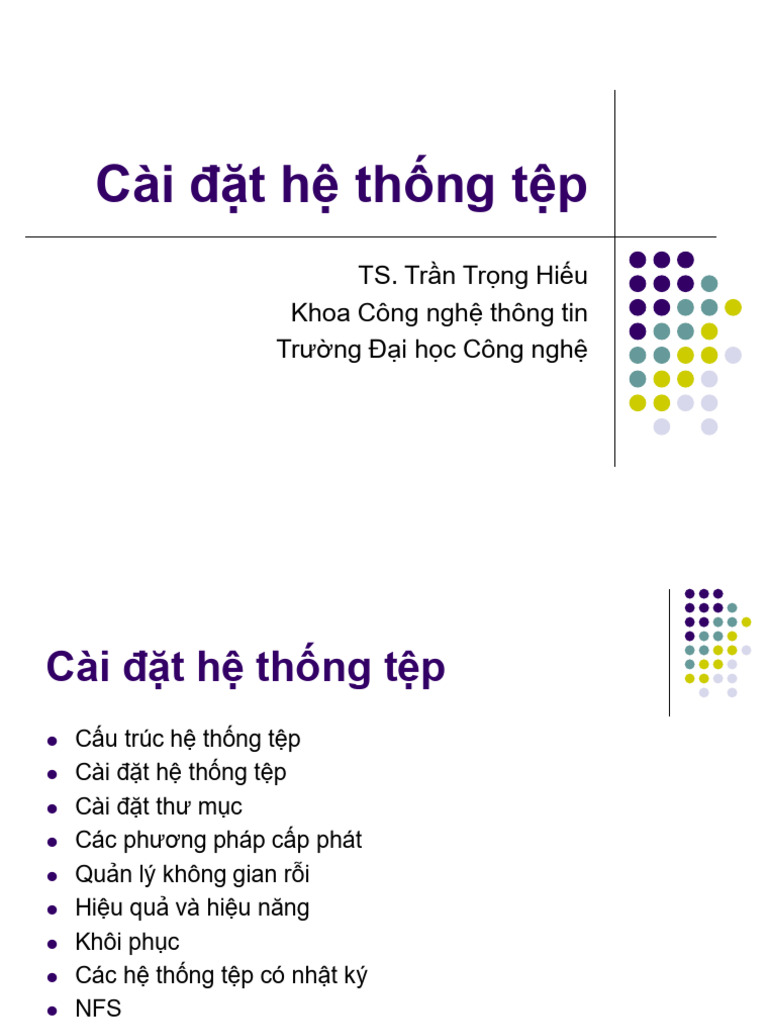 Cài đặt hệ thống tệp

TS. Trần Trọng Hiếu
Khoa Công nghệ thông tin
Trường Đại học Công nghệ

Cài đặt hệ thống tệp

- Cấu trúc hệ thống tệp
- Cài đặt hệ thống tệp
- Cài đặt thư mục
- Các phương pháp cấp phát
- Quản lý không gian rỗi
- Hiệu quả và hiệu năng
- Khôi phục
- Các hệ thống tệp có nhật ký
- NFS